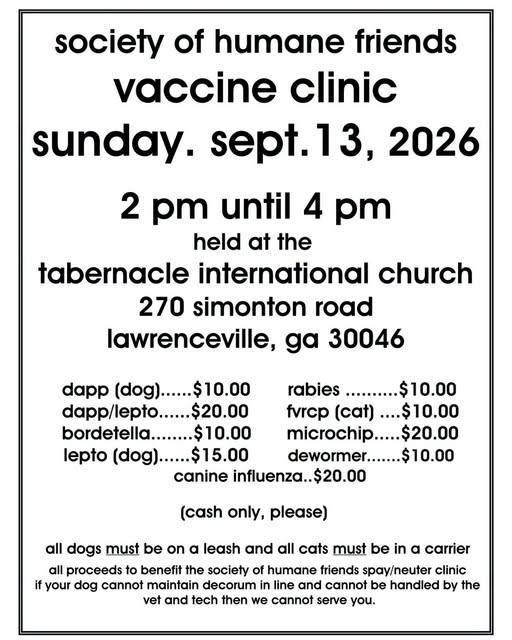 society of humane friends
vaccine clinic
sunday. sept.13, 2026

2 pm until 4 pm
held at the
tabernacle international church
270 simonton road
lawrenceville, ga 30046

dapp (dog)......$10.00
dapp/lepto......$20.00
bordetella........$10.00
lepto (dog)......$15.00

rabies ..........$10.00
fvrcp (cat) ....$10.00
microchip.....$20.00
dewormer.......$10.00

canine influenza..$20.00

(cash only, please)

all dogs must be on a leash and all cats must be in a carrier

all proceeds to benefit the society of humane friends spay/neuter clinic if your dog cannot maintain decorum in line and cannot be handled by the vet and tech then we cannot serve you.